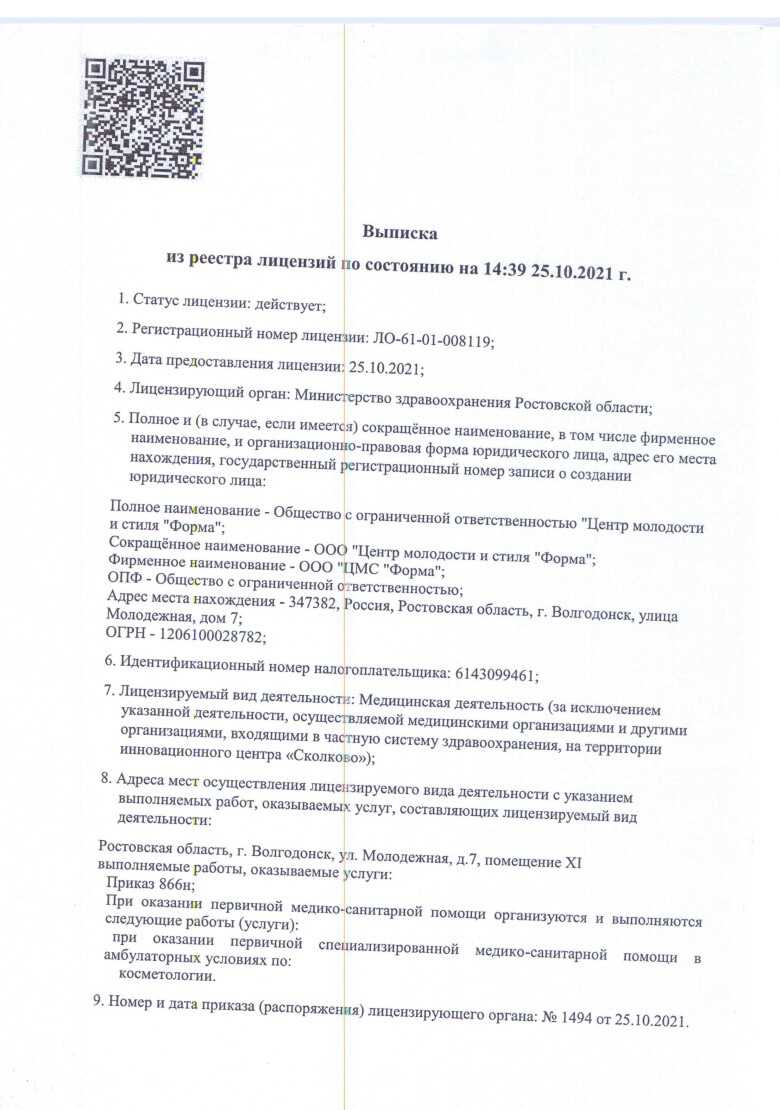 Выписка
из реестра лицензий по состоянию на 14:39 25.10.2021 г.

1. Статус лицензии: действует;

2. Регистрационный номер лицензии: ЛО-61-01-008119;

3. Дата предоставления лицензии: 25.10.2021;

4. Лицензирующий орган: Министерство здравоохранения Ростовской области;

5. Полное и (в случае, если имеется) сокращённое наименование, в том числе фирменное наименование, и организационно-правовая форма юридического лица, адрес его места нахождения, государственный регистрационный номер записи о создании юридического лица:

Полное наименование - Общество с ограниченной ответственностью "Центр молодости и стиля "Форма";
Сокращённое наименование - ООО "Центр молодости и стиля "Форма";
Фирменное наименование - ООО "ЦМС "Форма";
ОПФ - Общество с ограниченной ответственностью;
Адрес места нахождения - 347382, Россия, Ростовская область, г. Волгодонск, улица Молодежная, дом 7;
ОГРН - 1206100028782;

6. Идентификационный номер налогоплательщика: 6143099461;

7. Лицензируемый вид деятельности: Медицинская деятельность (за исключением указанной деятельности, осуществляемой медицинскими организациями и другими организациями, входящими в частную систему здравоохранения, на территории инновационного центра «Сколково»);

8. Адреса мест осуществления лицензируемого вида деятельности с указанием выполняемых работ, оказываемых услуг, составляющих лицензируемый вид деятельности:

Ростовская область, г. Волгодонск, ул. Молодежная, д.7, помещение XI
выполняемые работы, оказываемые услуги:
Приказ 866н;
При оказании первичной медико-санитарной помощи организуются и выполняются следующие работы (услуги):
при оказании первичной специализированной медико-санитарной помощи в амбулаторных условиях по:
косметологии.

9. Номер и дата приказа (распоряжения) лицензирующего органа: № 1494 от 25.10.2021.